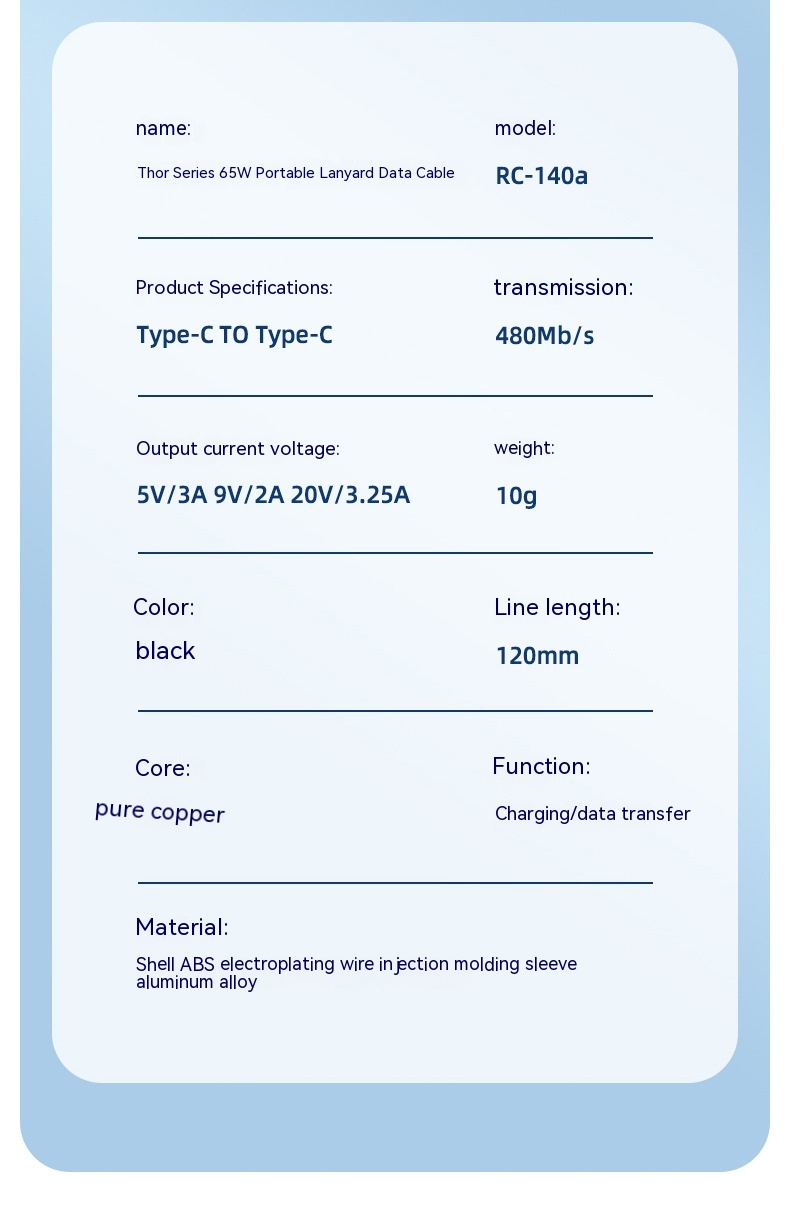 name:

Thor Series 65W Portable Lanyard Data Cable

model:

RC-140a

Product Specifications:

Type-C TO Type-C

transmission:

480Mb/s

Output current voltage:

5V/3A 9V/2A 20V/3.25A

weight:

10g

Color:

black

Line length:

120mm

Core:

pure copper

Function:

Charging/data transfer

Material:

Shell ABS electroplating wire injection molding sleeve aluminum alloy